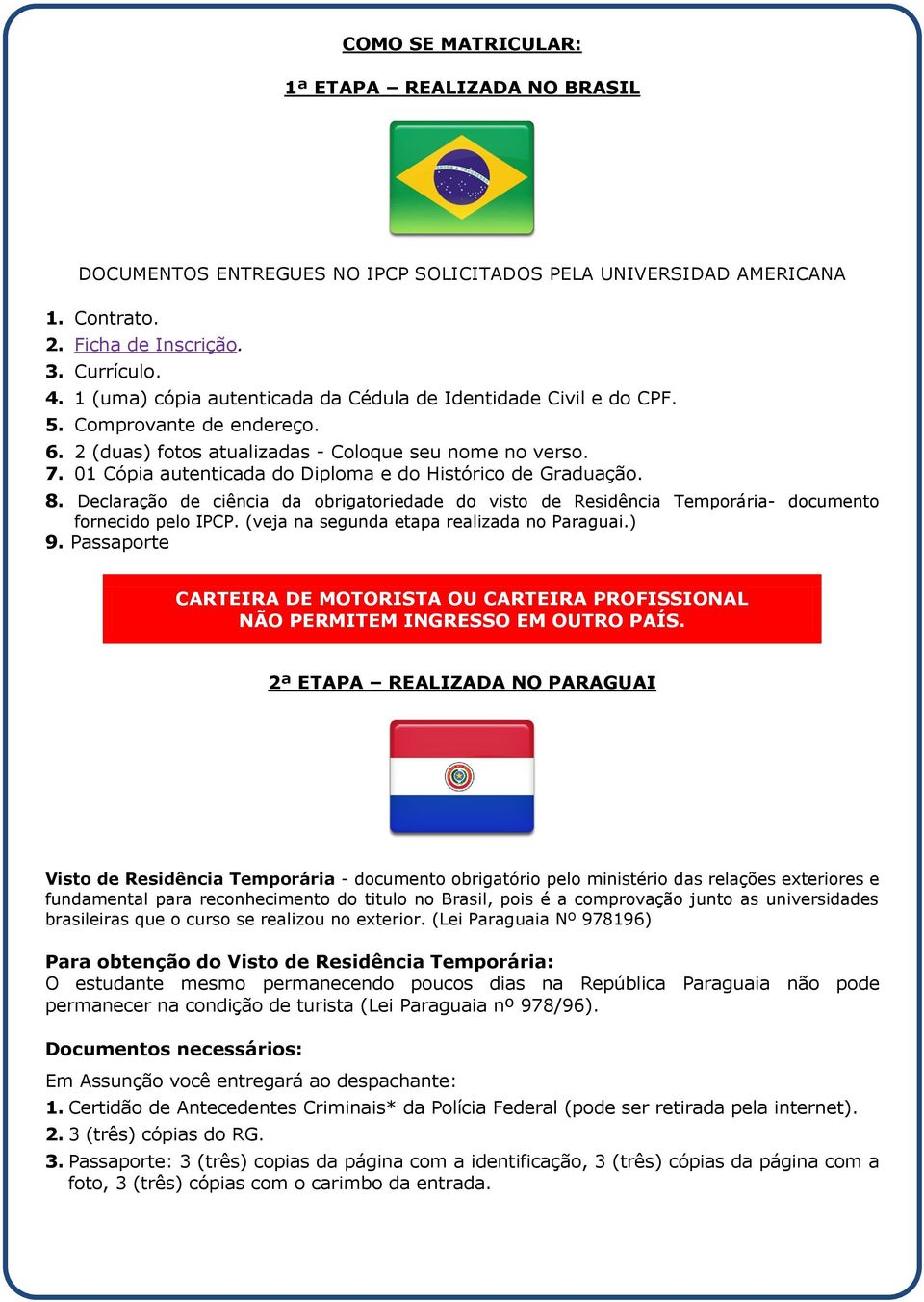 COMO SE MATRICULAR:

1ª ETAPA – REALIZADA NO BRASIL

DOCUMENTOS ENTREGUES NO IPCP SOLICITADOS PELA UNIVERSIDAD AMERICANA

1. Contrato.
2. Ficha de Inscrição.
3. Currículo.
4. 1 (uma) cópia autenticada da Cédula de Identidade Civil e do CPF.
5. Comprovante de endereço.
6. 2 (duas) fotos atualizadas - Coloque seu nome no verso.
7. 01 Cópia autenticada do Diploma e do Histórico de Graduação.
8. Declaração de ciência da obrigatoriedade do visto de Residência Temporária- documento fornecido pelo IPCP. (veja na segunda etapa realizada no Paraguai.)
9. Passaporte

CARTEIRA DE MOTORISTA OU CARTEIRA PROFISSIONAL NÃO PERMITEM INGRESSO EM OUTRO PAÍS.

2ª ETAPA – REALIZADA NO PARAGUAI

Visto de Residência Temporária - documento obrigatório pelo ministério das relações exteriores e fundamental para reconhecimento do titulo no Brasil, pois é a comprovação junto as universidades brasileiras que o curso se realizou no exterior. (Lei Paraguaia Nº 978196)

Para obtenção do Visto de Residência Temporária:
O estudante mesmo permanecendo poucos dias na República Paraguaia não pode permanecer na condição de turista (Lei Paraguaia nº 978/96).

Documentos necessários:

Em Assunção você entregará ao despachante:
1. Certidão de Antecedentes Criminais* da Polícia Federal (pode ser retirada pela internet).
2. 3 (três) cópias do RG.
3. Passaporte: 3 (três) copias da página com a identificação, 3 (três) cópias da página com a foto, 3 (três) cópias com o carimbo da entrada.